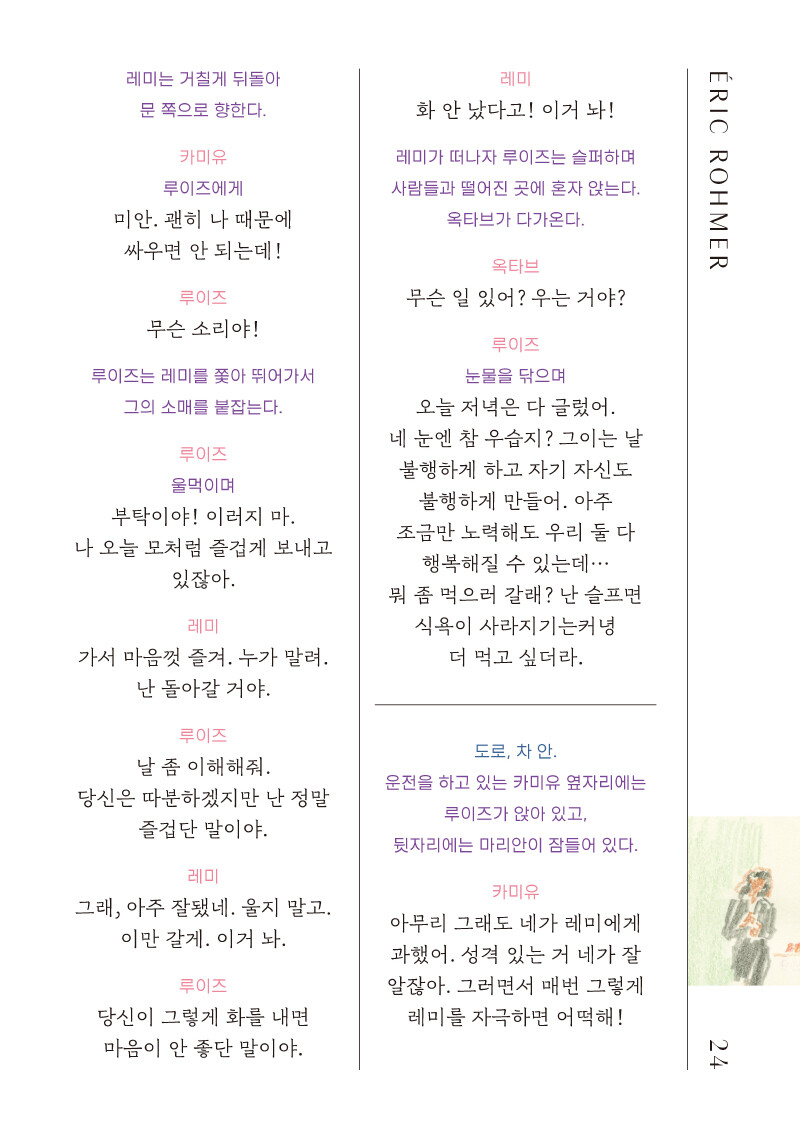 레미는 거칠게 뒤돌아
문 쪽으로 향한다.

카미유
루이즈에게
미안. 괜히 나 때문에
싸우면 안 되는데!

루이즈
무슨 소리야!

루이즈는 레미를 쫓아 뛰어가서
그의 소매를 붙잡는다.

루이즈
울먹이며
부탁이야! 이러지 마.
나 오늘 모처럼 즐겁게 보내고
있잖아.

레미
가서 마음껏 즐겨. 누가 말려.
난 돌아갈 거야.

루이즈
날 좀 이해해줘.
당신은 따분하겠지만 난 정말
즐겁단 말이야.

레미
그래, 아주 잘됐네. 울지 말고.
이만 갈게. 이거 놔.

루이즈
당신이 그렇게 화를 내면
마음이 안 좋단 말이야.

레미
화 안 났다고! 이거 놔!

레미가 떠나자 루이즈는 슬퍼하며
사람들과 떨어진 곳에 혼자 앉는다.
옥타브가 다가온다.

옥타브
무슨 일 있어? 우는 거야?

루이즈
눈물을 닦으며
오늘 저녁은 다 글렀어.
네 눈엔 참 우습지? 그이는 날
불행하게 하고 자기 자신도
불행하게 만들어. 아주
조금만 노력해도 우리 둘 다
행복해질 수 있는데…
뭐 좀 먹으러 갈래? 난 슬프면
식욕이 사라지기는커녕
더 먹고 싶더라.

도로, 차 안.
운전을 하고 있는 카미유 옆자리에는
루이즈가 앉아 있고,
뒷자리에는 마리안이 잠들어 있다.

카미유
아무리 그래도 네가 레미에게
과했어. 성격 있는 거 네가 잘
알잖아. 그러면서 매번 그렇게
레미를 자극하면 어떡해!

ÉRIC ROHMER

24